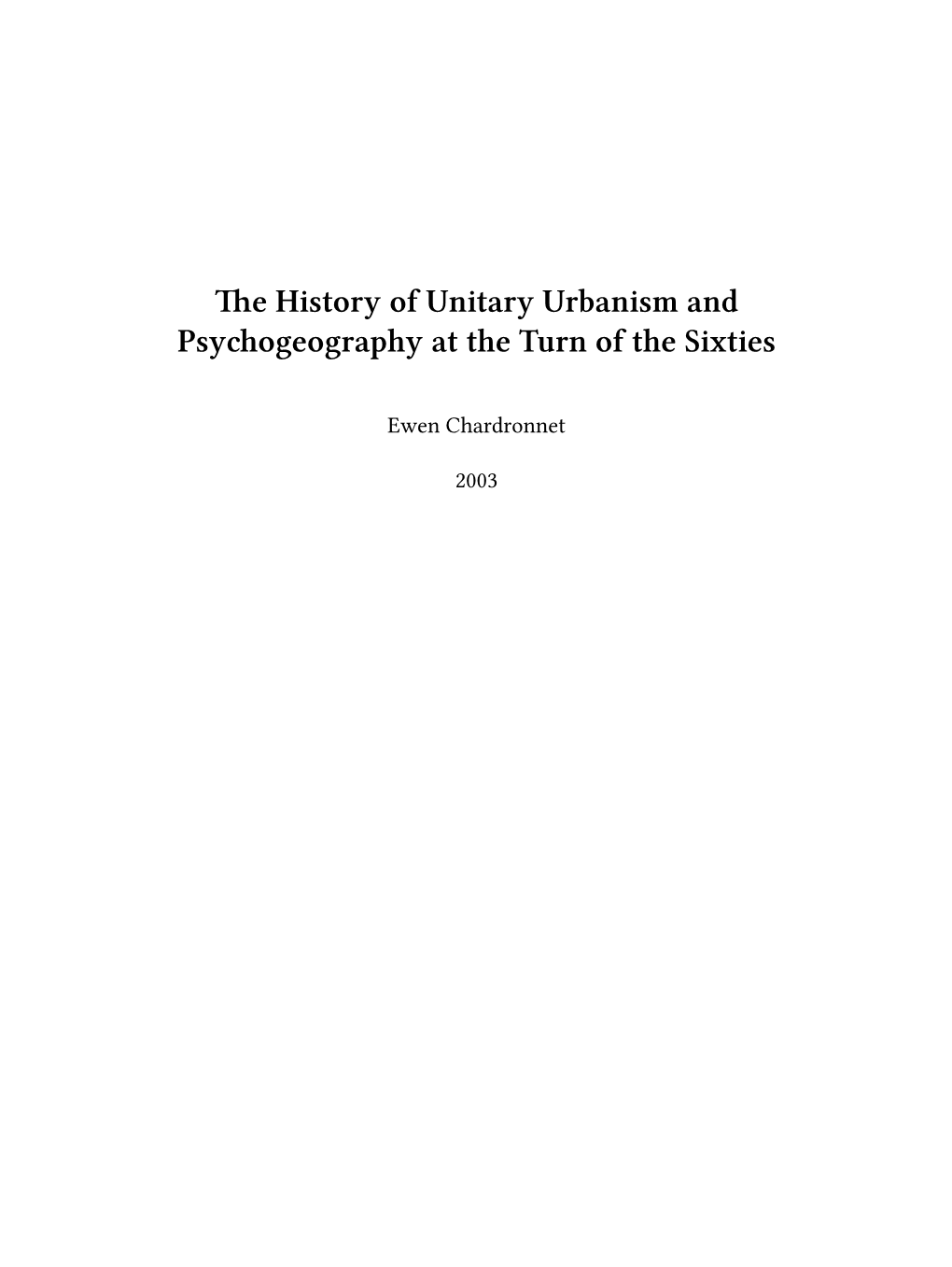 The History of Unitary Urbanism and Psychogeography at the Turn of the Sixties

Ewen Chardronnet

2003